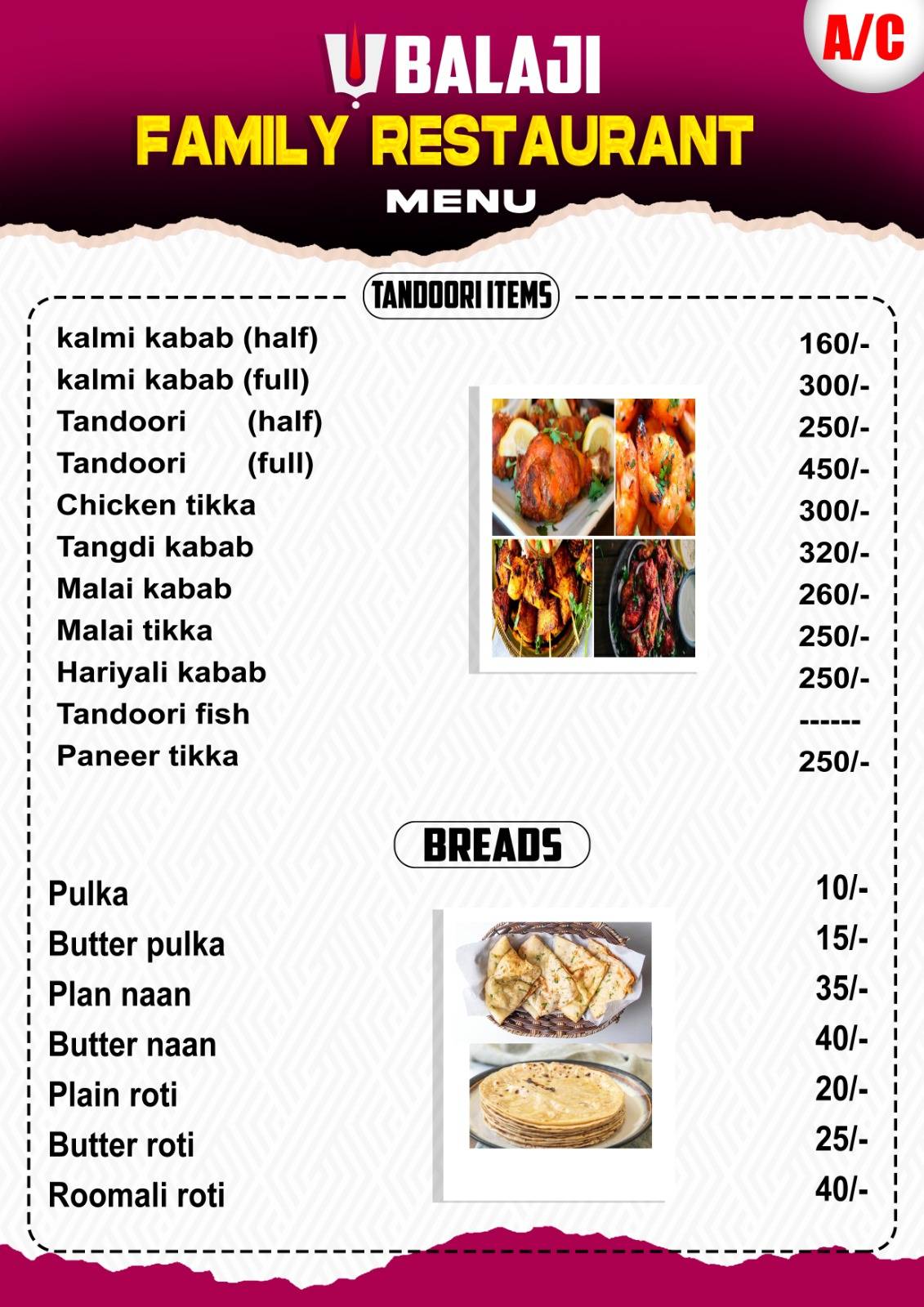 A/C

BALAJI
FAMILY RESTAURANT
MENU

TANDOORI ITEMS

| | |
|---|---|
| kalmi kabab (half) | 160/- |
| kalmi kabab (full) | 300/- |
| Tandoori (half) | 250/- |
| Tandoori (full) | 450/- |
| Chicken tikka | 300/- |
| Tangdi kabab | 320/- |
| Malai kabab | 260/- |
| Malai tikka | 250/- |
| Hariyali kabab | 250/- |
| Tandoori fish | ------ |
| Paneer tikka | 250/- |

BREADS

| | |
|---|---|
| Pulka | 10/- |
| Butter pulka | 15/- |
| Plan naan | 35/- |
| Butter naan | 40/- |
| Plain roti | 20/- |
| Butter roti | 25/- |
| Roomali roti | 40/- |